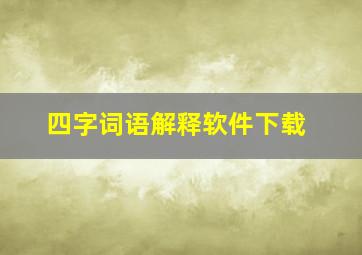 四字词语解释软件下载